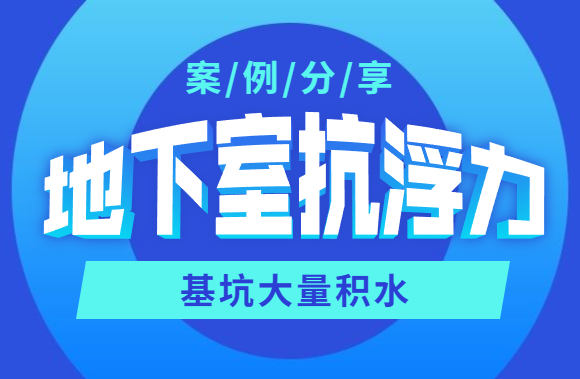 案/例/分/享

地下室抗浮力

基坑大量积水